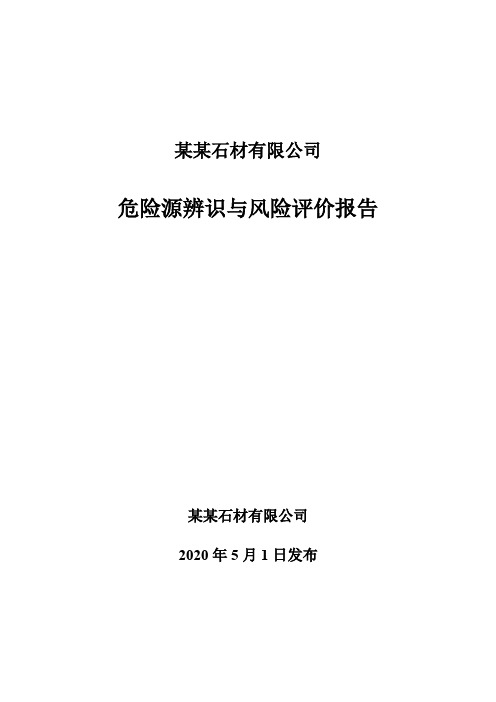 某某石材有限公司

危险源辨识与风险评价报告

某某石材有限公司

2020 年 5 月 1 日发布